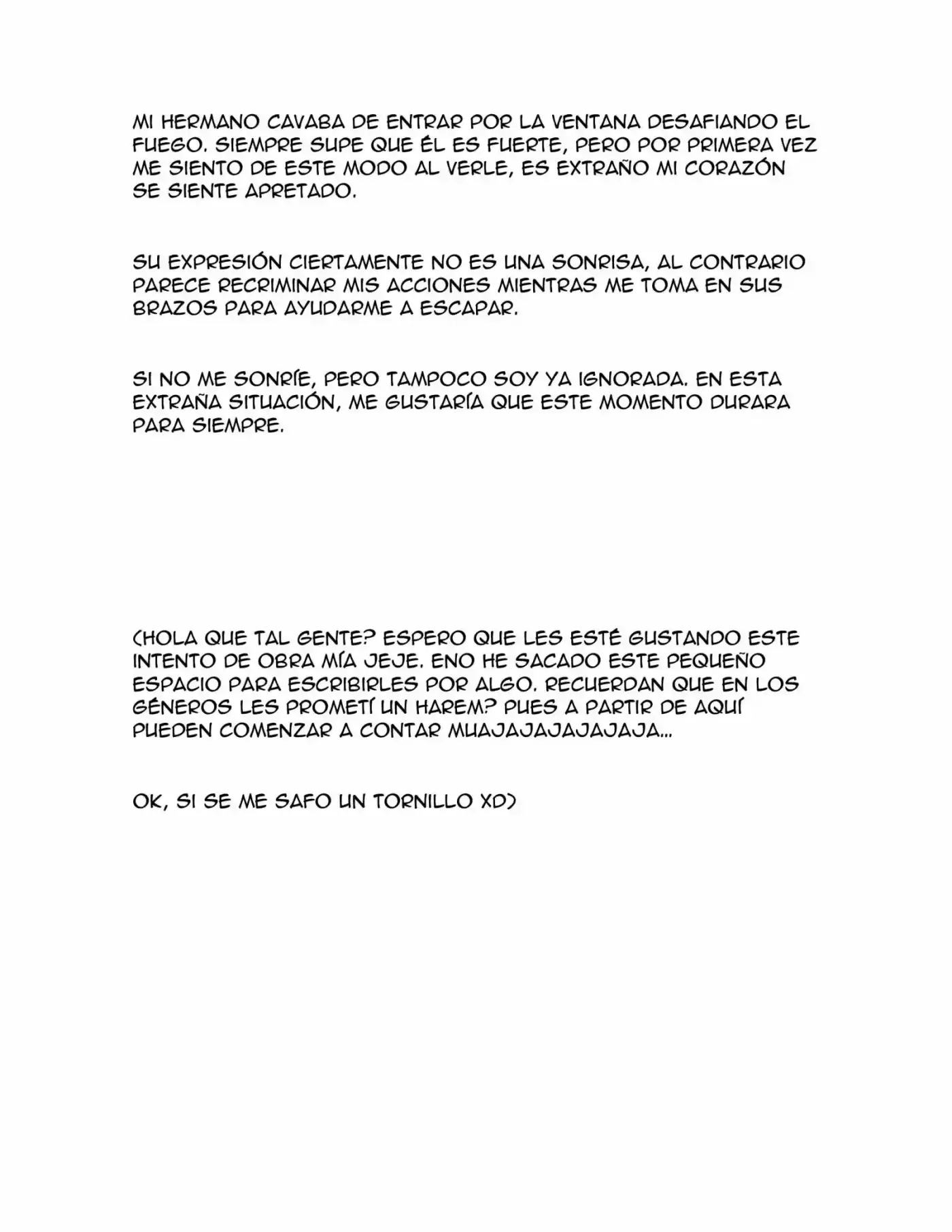 MI HERMANO CAVABA DE ENTRAR POR LA VENTANA DESAFIANDO EL FUEGO. SIEMPRE SUPE QUE ÉL ES FUERTE, PERO POR PRIMERA VEZ ME SIENTO DE ESTE MODO AL VERLE, ES EXTRAÑO MI CORAZÓN SE SIENTE APRETADO.

SU EXPRESIÓN CIERTAMENTE NO ES UNA SONRISA, AL CONTRARIO PARECE RECRIMINAR MIS ACCIONES MIENTRAS ME TOMA EN SUS BRAZOS PARA AYUDARME A ESCAPAR.

SI NO ME SONRÍE, PERO TAMPOCO SOY YA IGNORADA. EN ESTA EXTRAÑA SITUACIÓN, ME GUSTARÍA QUE ESTE MOMENTO DURARA PARA SIEMPRE.

(HOLA QUE TAL GENTE? ESPERO QUE LES ESTÉ GUSTANDO ESTE INTENTO DE OBRA MÍA JEJE. ENO HE SACADO ESTE PEQUEÑO ESPACIO PARA ESCRIBIRLES POR ALGO. RECUERDAN QUE EN LOS GÉNEROS LES PROMETÍ UN HAREM? PUES A PARTIR DE AQUÍ PUEDEN COMENZAR A CONTAR MUAJAJAJAJAJAJA...

OK, SI SE ME SAFO UN TORNILLO XD)